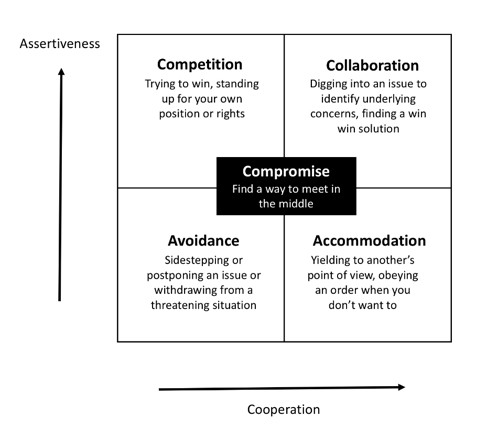 Assertiveness

Competition
Trying to win, standing up for your own position or rights

Collaboration
Digging into an issue to identify underlying concerns, finding a win win solution

Compromise
Find a way to meet in the middle

Avoidance
Sidestepping or postponing an issue or withdrawing from a threatening situation

Accommodation
Yielding to another's point of view, obeying an order when you don't want to

Cooperation